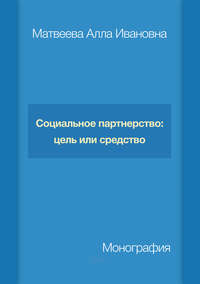 Матвеева Алла Ивановна

Социальное партнерство: цель или средство

Монография